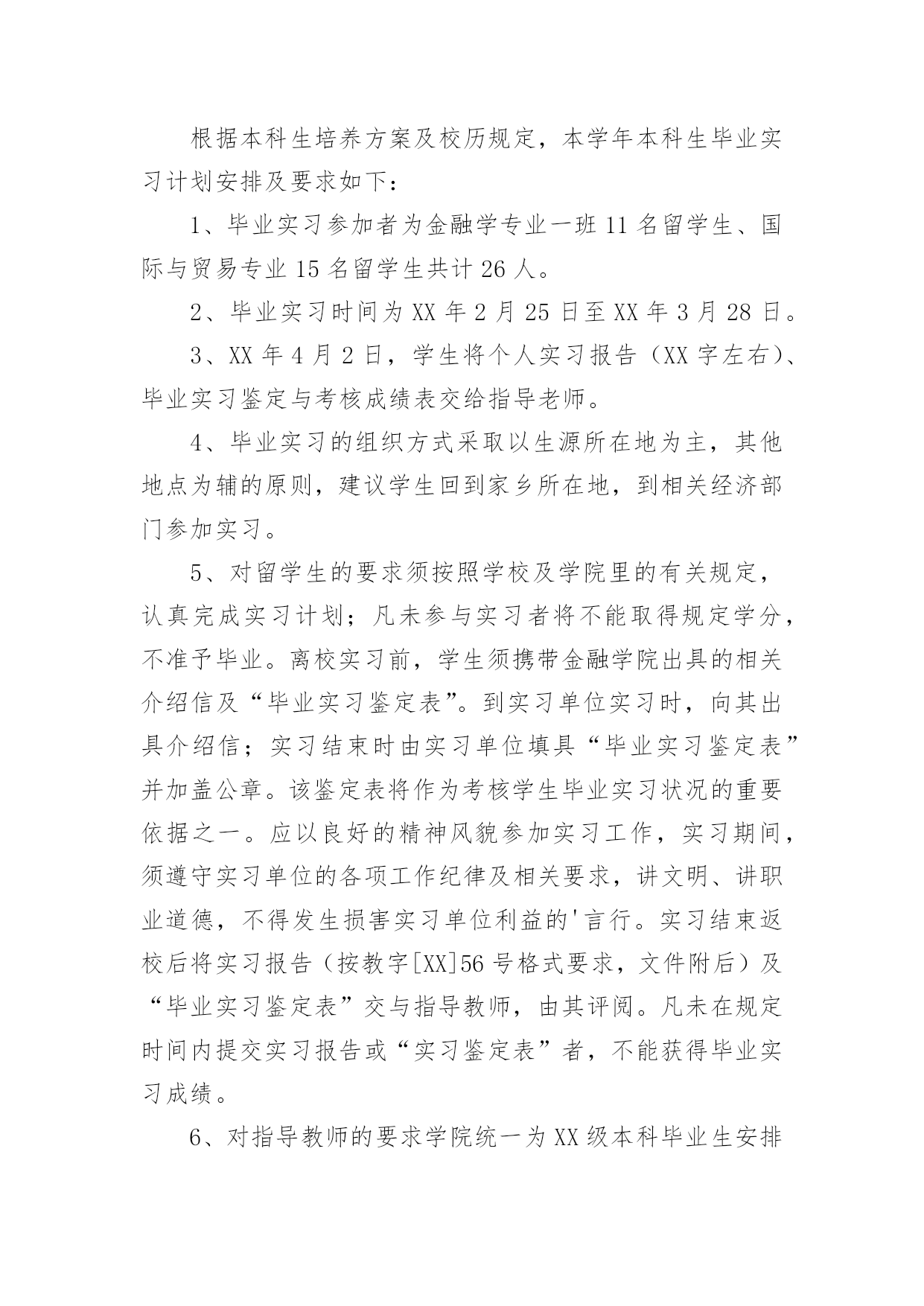 根据本科生培养方案及校历规定，本学年本科生毕业实习计划安排及要求如下：

1、毕业实习参加者为金融学专业一班 11 名留学生、国际与贸易专业 15 名留学生共计 26 人。

2、毕业实习时间为 XX 年 2 月 25 日至 XX 年 3 月 28 日。

3、XX 年 4 月 2 日，学生将个人实习报告（XX 字左右）、毕业实习鉴定与考核成绩表交给指导老师。

4、毕业实习的组织方式采取以生源所在地为主，其他地点为辅的原则，建议学生回到家乡所在地，到相关经济部门参加实习。

5、对留学生的要求须按照学校及学院里的有关规定，认真完成实习计划；凡未参与实习者将不能取得规定学分，不准予毕业。离校实习前，学生须携带金融学院出具的相关介绍信及“毕业实习鉴定表”。到实习单位实习时，向其出具介绍信；实习结束时由实习单位填具“毕业实习鉴定表”并加盖公章。该鉴定表将作为考核学生毕业实习状况的重要依据之一。应以良好的精神风貌参加实习工作，实习期间，须遵守实习单位的各项工作纪律及相关要求，讲文明、讲职业道德，不得发生损害实习单位利益的'言行。实习结束返校后将实习报告（按教字[XX]56 号格式要求，文件附后）及“毕业实习鉴定表”交与指导教师，由其评阅。凡未在规定时间内提交实习报告或“实习鉴定表”者，不能获得毕业实习成绩。

6、对指导教师的要求学院统一为 XX 级本科毕业生安排